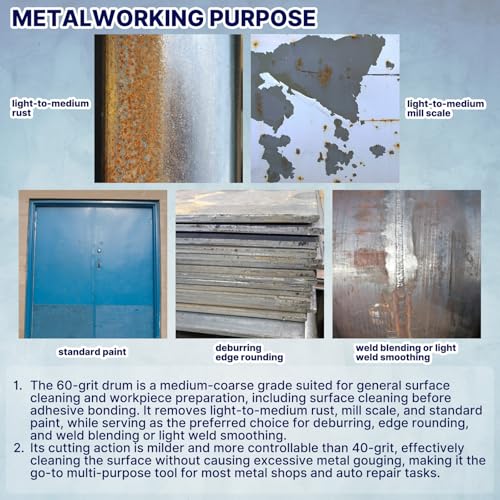 METALWORKING PURPOSE

light-to-medium rust

light-to-medium mill scale

standard paint

deburring edge rounding

weld blending or light weld smoothing

1. The 60-grit drum is a medium-coarse grade suited for general surface cleaning and workpiece preparation, including surface cleaning before adhesive bonding. It removes light-to-medium rust, mill scale, and standard paint, while serving as the preferred choice for deburring, edge rounding, and weld blending or light weld smoothing.
2. Its cutting action is milder and more controllable than 40-grit, effectively cleaning the surface without causing excessive metal gouging, making it the go-to multi-purpose tool for most metal shops and auto repair tasks.